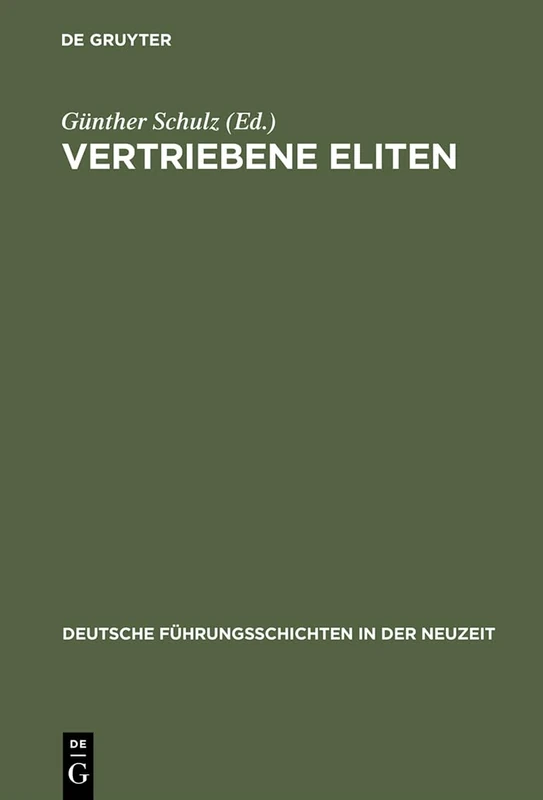 DE GRUYTER

Günther Schulz (Ed.)
VERTRIEBENE ELITEN

DEUTSCHE FÜHRUNGSSCHICHTEN IN DER NEUZEIT

DE
G